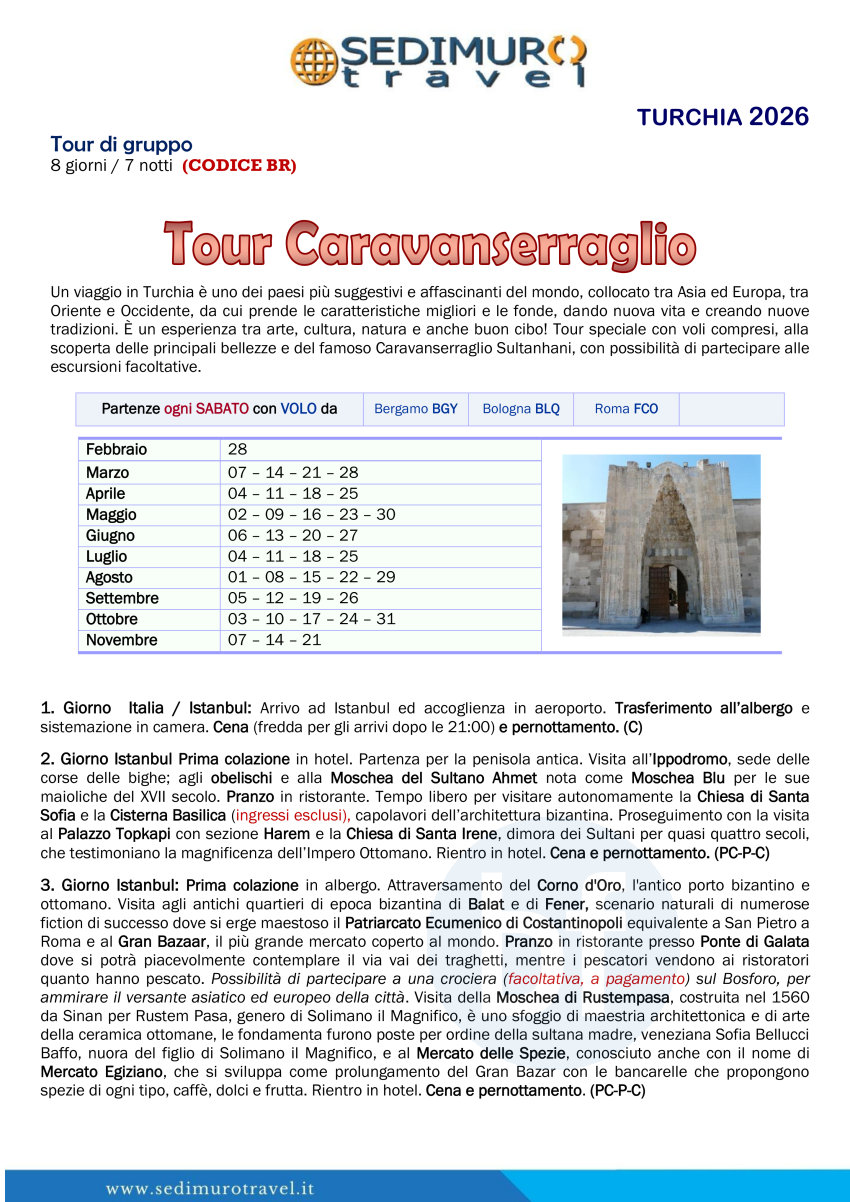 SEDIMURO travel

TURCHIA 2026

Tour di gruppo
8 giorni / 7 notti (CODICE BR)

Tour Caravanserraglio

Un viaggio in Turchia è uno dei paesi più suggestivi e affascinanti del mondo, collocato tra Asia ed Europa, tra Oriente e Occidente, da cui prende le caratteristiche migliori e le fonde, dando nuova vita e creando nuove tradizioni. È un esperienza tra arte, cultura, natura e anche buon cibo! Tour speciale con voli compresi, alla scoperta delle principali bellezze e del famoso Caravanserraglio Sultanhani, con possibilità di partecipare alle escursioni facoltative.

| Partenze ogni SABATO con VOLO da | Bergamo BGY | Bologna BLQ | Roma FCO | |
|---|---|---|---|---|

| Febbraio | 28 |
|---|---|
| Marzo | 07 – 14 – 21 – 28 |
| Aprile | 04 – 11 – 18 – 25 |
| Maggio | 02 – 09 – 16 – 23 – 30 |
| Giugno | 06 – 13 – 20 – 27 |
| Luglio | 04 – 11 – 18 – 25 |
| Agosto | 01 – 08 – 15 – 22 – 29 |
| Settembre | 05 – 12 – 19 – 26 |
| Ottobre | 03 – 10 – 17 – 24 – 31 |
| Novembre | 07 – 14 – 21 |

1. Giorno Italia / Istanbul: Arrivo ad Istanbul ed accoglienza in aeroporto. Trasferimento all'albergo e sistemazione in camera. Cena (fredda per gli arrivi dopo le 21:00) e pernottamento. (C)

2. Giorno Istanbul Prima colazione in hotel. Partenza per la penisola antica. Visita all'Ippodromo, sede delle corse delle bighe; agli obelischi e alla Moschea del Sultano Ahmet nota come Moschea Blu per le sue maioliche del XVII secolo. Pranzo in ristorante. Tempo libero per visitare autonomamente la Chiesa di Santa Sofia e la Cisterna Basilica (ingressi esclusi), capolavori dell'architettura bizantina. Proseguimento con la visita al Palazzo Topkapi con sezione Harem e la Chiesa di Santa Irene, dimora dei Sultani per quasi quattro secoli, che testimoniano la magnificenza dell'Impero Ottomano. Rientro in hotel. Cena e pernottamento. (PC-P-C)

3. Giorno Istanbul: Prima colazione in albergo. Attraversamento del Corno d'Oro, l'antico porto bizantino e ottomano. Visita agli antichi quartieri di epoca bizantina di Balat e di Fener, scenario naturali di numerose fiction di successo dove si erge maestoso il Patriarcato Ecumenico di Costantinopoli equivalente a San Pietro a Roma e al Gran Bazaar, il più grande mercato coperto al mondo. Pranzo in ristorante presso Ponte di Galata dove si potrà piacevolmente contemplare il via vai dei traghetti, mentre i pescatori vendono ai ristoratori quanto hanno pescato. Possibilità di partecipare a una crociera (facoltativa, a pagamento) sul Bosforo, per ammirare il versante asiatico ed europeo della città. Visita della Moschea di Rustempasa, costruita nel 1560 da Sinan per Rustem Pasa, genero di Solimano il Magnifico, è uno sfoggio di maestria architettonica e di arte della ceramica ottomane, le fondamenta furono poste per ordine della sultana madre, veneziana Sofia Bellucci Baffo, nuora del figlio di Solimano il Magnifico, e al Mercato delle Spezie, conosciuto anche con il nome di Mercato Egiziano, che si sviluppa come prolungamento del Gran Bazar con le bancarelle che propongono spezie di ogni tipo, caffè, dolci e frutta. Rientro in hotel. Cena e pernottamento. (PC-P-C)

www.sedimurotravel.it